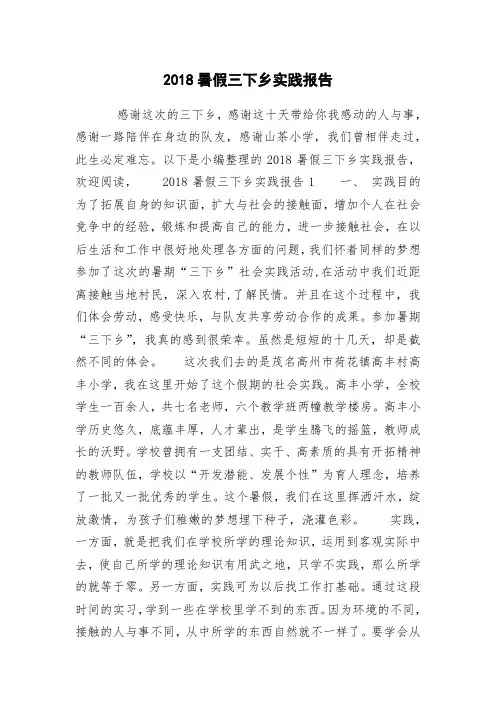 2018 暑假三下乡实践报告

感谢这次的三下乡，感谢这十天带给你我感动的人与事，感谢一路陪伴在身边的队友，感谢山茶小学，我们曾相伴走过，此生必定难忘。以下是小编整理的 2018 暑假三下乡实践报告，欢迎阅读， 2018 暑假三下乡实践报告 1 一、 实践目的 为了拓展自身的知识面，扩大与社会的接触面，增加个人在社会竞争中的经验，锻炼和提高自己的能力，进一步接触社会，在以后生活和工作中很好地处理各方面的问题，我们怀着同样的梦想参加了这次的暑期“三下乡”社会实践活动,在活动中我们近距离接触当地村民，深入农村,了解民情。并且在这个过程中，我们体会劳动，感受快乐，与队友共享劳动合作的成果。参加暑期“三下乡”，我真的感到很荣幸。虽然是短短的十几天，却是截然不同的体会。 这次我们去的是茂名高州市荷花镇高丰村高丰小学，我在这里开始了这个假期的社会实践。高丰小学，全校学生一百余人，共七名老师，六个教学班两幢教学楼房。高丰小学历史悠久，底蕴丰厚，人才辈出，是学生腾飞的摇篮，教师成长的沃野。学校曾拥有一支团结、实干、高素质的具有开拓精神的教师队伍，学校以“开发潜能、发展个性”为育人理念，培养了一批又一批优秀的学生。这个暑假，我们在这里挥洒汗水，绽放激情，为孩子们稚嫩的梦想埋下种子，浇灌色彩。 实践，一方面，就是把我们在学校所学的理论知识，运用到客观实际中去，使自己所学的理论知识有用武之地，只学不实践，那么所学的就等于零。另一方面，实践可为以后找工作打基础。通过这段时间的实习，学到一些在学校里学不到的东西。因为环境的不同，接触的人与事不同，从中所学的东西自然就不一样了。要学会从